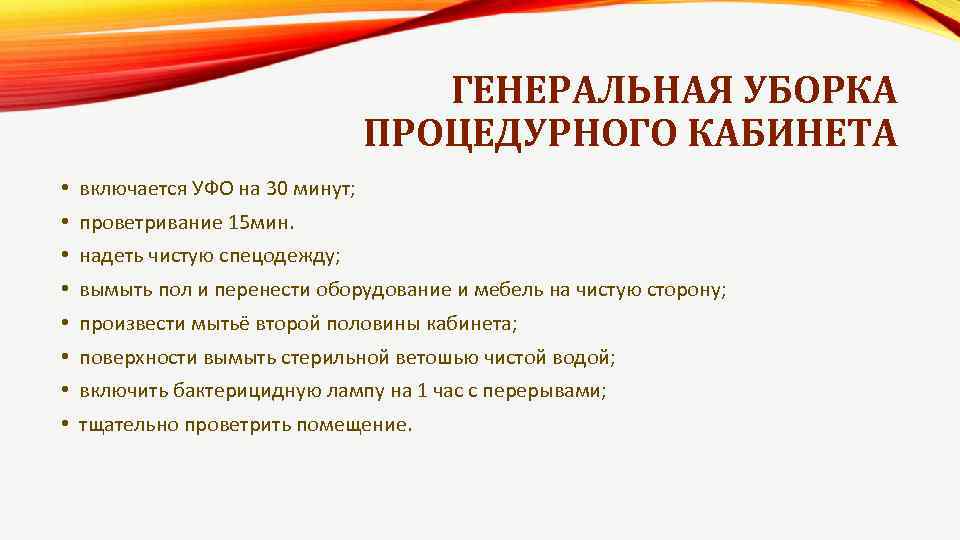 ГЕНЕРАЛЬНАЯ УБОРКА ПРОЦЕДУРНОГО КАБИНЕТА

• включается УФО на 30 минут;
• проветривание 15мин.
• надеть чистую спецодежду;
• вымыть пол и перенести оборудование и мебель на чистую сторону;
• произвести мытьё второй половины кабинета;
• поверхности вымыть стерильной ветошью чистой водой;
• включить бактерицидную лампу на 1 час с перерывами;
• тщательно проветрить помещение.